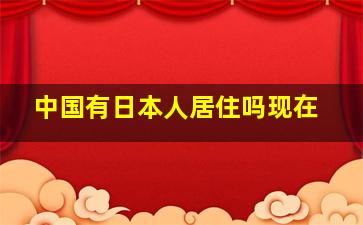 中国有日本人居住吗现在